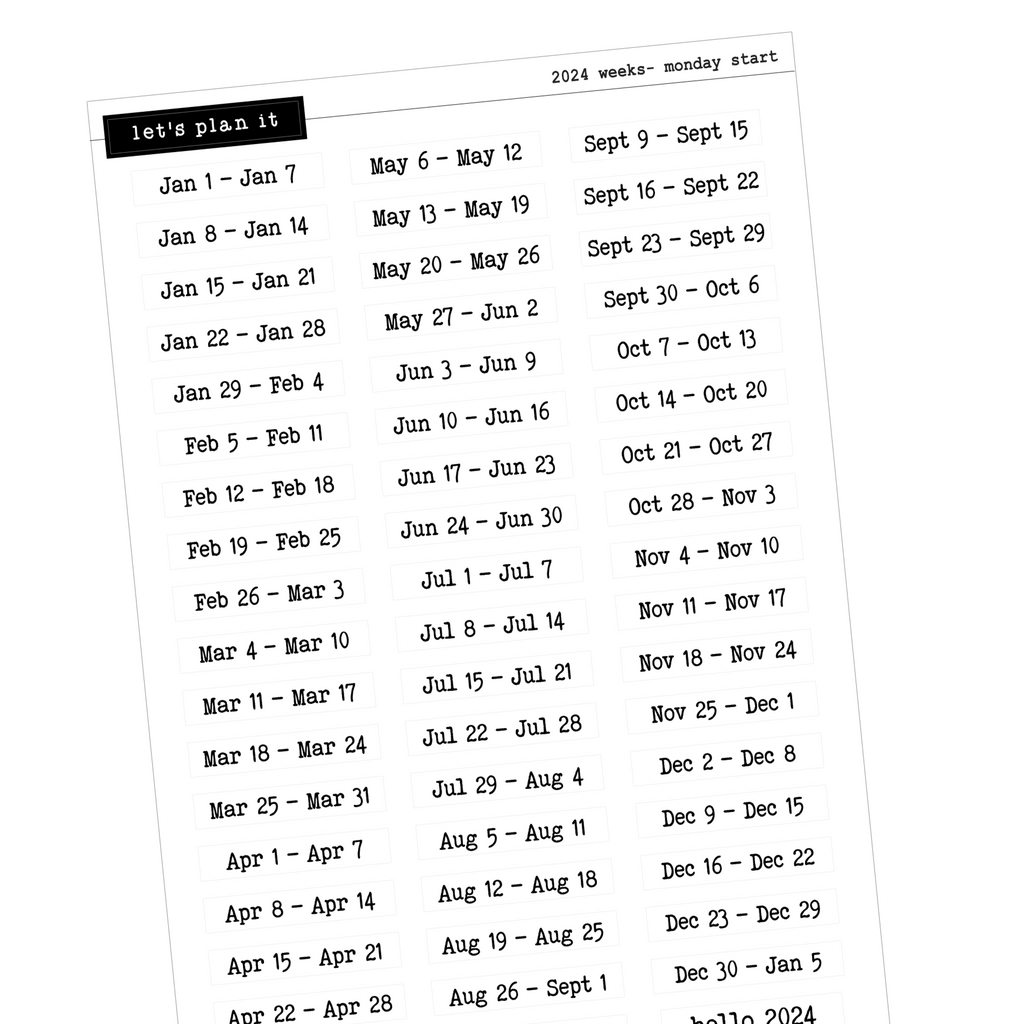 2024 weeks- monday start

let's plan it

Jan 1 - Jan 7
Jan 8 - Jan 14
Jan 15 - Jan 21
Jan 22 - Jan 28
Jan 29 - Feb 4
Feb 5 - Feb 11
Feb 12 - Feb 18
Feb 19 - Feb 25
Feb 26 - Mar 3
Mar 4 - Mar 10
Mar 11 - Mar 17
Mar 18 - Mar 24
Mar 25 - Mar 31
Apr 1 - Apr 7
Apr 8 - Apr 14
Apr 15 - Apr 21
Apr 22 - Apr 28

May 6 - May 12
May 13 - May 19
May 20 - May 26
May 27 - Jun 2
Jun 3 - Jun 9
Jun 10 - Jun 16
Jun 17 - Jun 23
Jun 24 - Jun 30
Jul 1 - Jul 7
Jul 8 - Jul 14
Jul 15 - Jul 21
Jul 22 - Jul 28
Jul 29 - Aug 4
Aug 5 - Aug 11
Aug 12 - Aug 18
Aug 19 - Aug 25
Aug 26 - Sept 1

Sept 9 - Sept 15
Sept 16 - Sept 22
Sept 23 - Sept 29
Sept 30 - Oct 6
Oct 7 - Oct 13
Oct 14 - Oct 20
Oct 21 - Oct 27
Oct 28 - Nov 3
Nov 4 - Nov 10
Nov 11 - Nov 17
Nov 18 - Nov 24
Nov 25 - Dec 1
Dec 2 - Dec 8
Dec 9 - Dec 15
Dec 16 - Dec 22
Dec 23 - Dec 29
Dec 30 - Jan 5
hello 2024